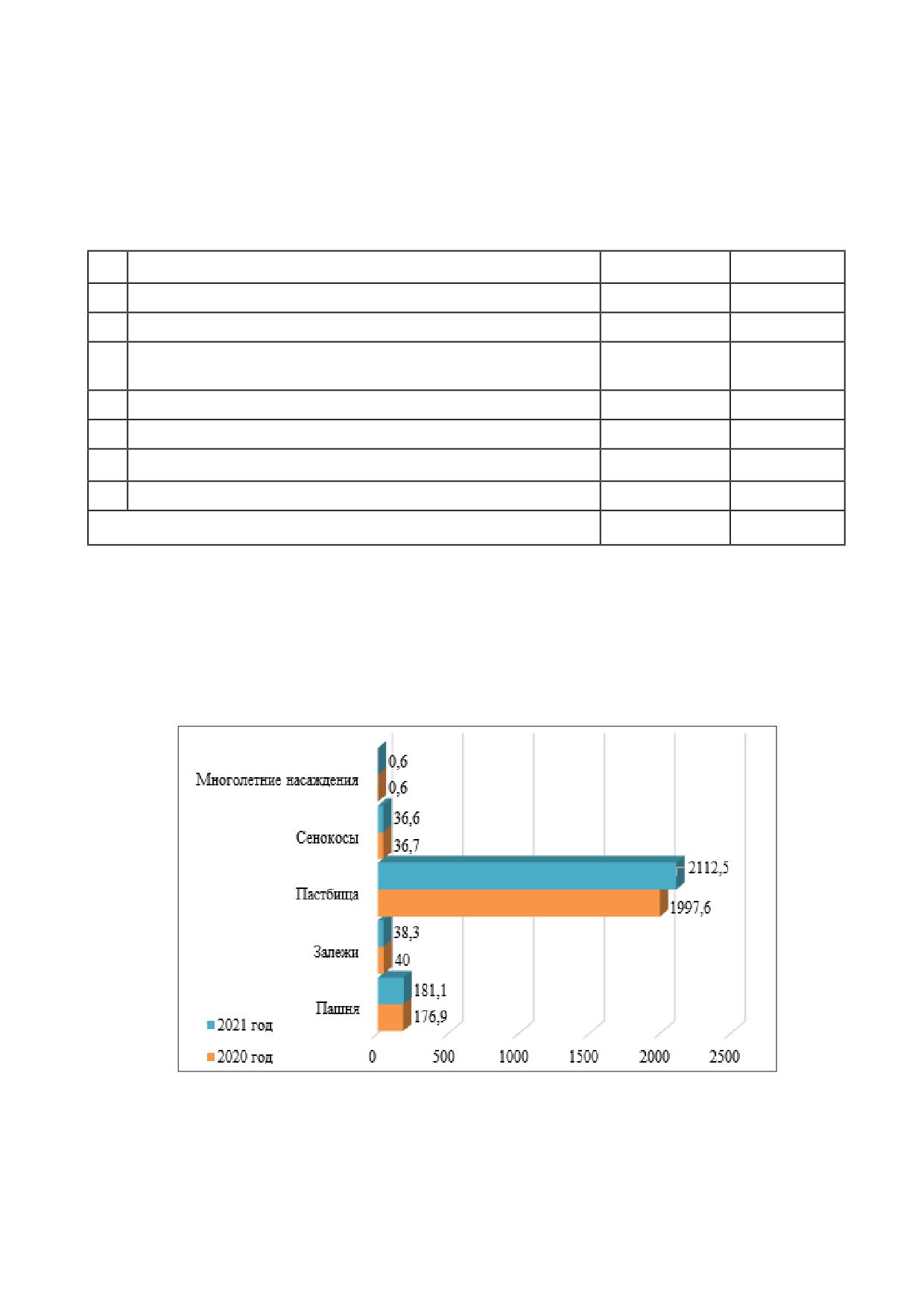 Многолетние насаждения
0,6
0,6
Сенокосы
36,6
36,7
Пастбища
2112,5
1997,6
Залежи
38,3
40
Пашня
181,1
176,9
2021 год
2020 год
0 500 1000 1500 2000 2500